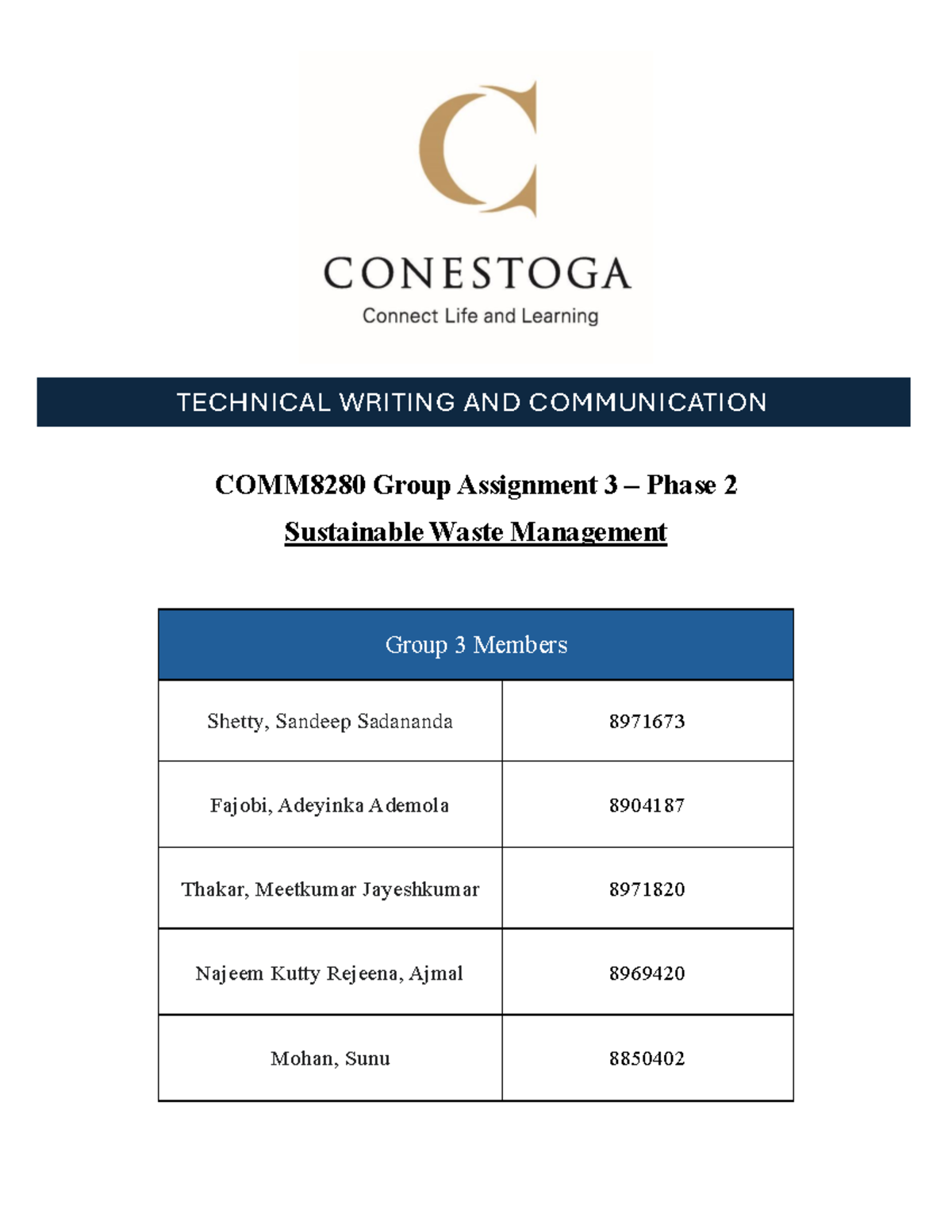 CONESTOGA
Connect Life and Learning

TECHNICAL WRITING AND COMMUNICATION

COMM8280 Group Assignment 3 – Phase 2

Sustainable Waste Management

| Group 3 Members | |
|---|---|
| Shetty, Sandeep Sadananda | 8971673 |
| Fajobi, Adeyinka Ademola | 8904187 |
| Thakar, Meetkumar Jayeshkumar | 8971820 |
| Najeem Kutty Rejeena, Ajmal | 8969420 |
| Mohan, Sunu | 8850402 |